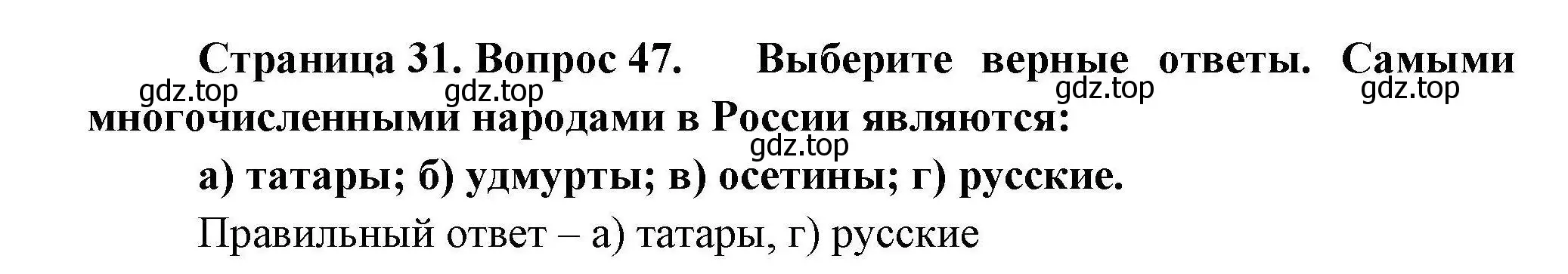 Страница 31. Вопрос 47. Выберите верные ответы. Самыми многочисленными народами в России являются:

gdz.top gdz.top gdz.top gdz.top gdz.top

а) татары; б) удмурты; в) осетины; г) русские.

Правильный ответ – а) татары, г) русские